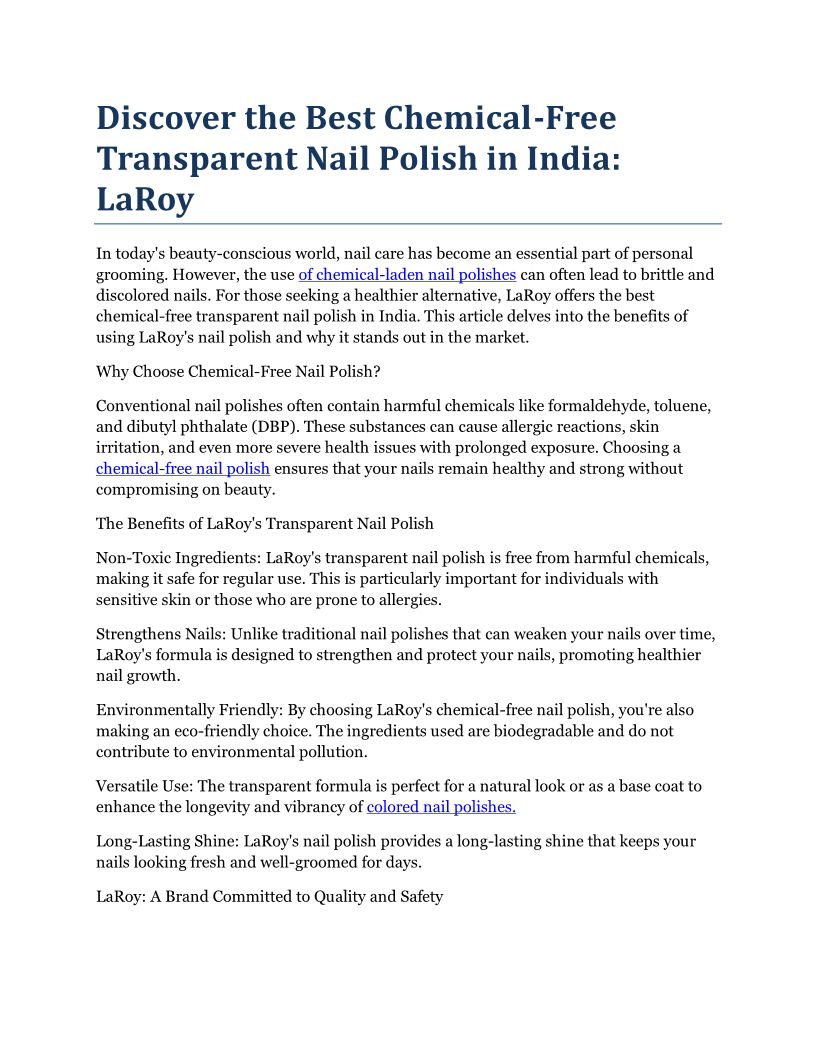 Discover the Best Chemical-Free Transparent Nail Polish in India: LaRoy

In today's beauty-conscious world, nail care has become an essential part of personal grooming. However, the use of chemical-laden nail polishes can often lead to brittle and discolored nails. For those seeking a healthier alternative, LaRoy offers the best chemical-free transparent nail polish in India. This article delves into the benefits of using LaRoy's nail polish and why it stands out in the market.

Why Choose Chemical-Free Nail Polish?

Conventional nail polishes often contain harmful chemicals like formaldehyde, toluene, and dibutyl phthalate (DBP). These substances can cause allergic reactions, skin irritation, and even more severe health issues with prolonged exposure. Choosing a chemical-free nail polish ensures that your nails remain healthy and strong without compromising on beauty.

The Benefits of LaRoy's Transparent Nail Polish

Non-Toxic Ingredients: LaRoy's transparent nail polish is free from harmful chemicals, making it safe for regular use. This is particularly important for individuals with sensitive skin or those who are prone to allergies.

Strengthens Nails: Unlike traditional nail polishes that can weaken your nails over time, LaRoy's formula is designed to strengthen and protect your nails, promoting healthier nail growth.

Environmentally Friendly: By choosing LaRoy's chemical-free nail polish, you're also making an eco-friendly choice. The ingredients used are biodegradable and do not contribute to environmental pollution.

Versatile Use: The transparent formula is perfect for a natural look or as a base coat to enhance the longevity and vibrancy of colored nail polishes.

Long-Lasting Shine: LaRoy's nail polish provides a long-lasting shine that keeps your nails looking fresh and well-groomed for days.

LaRoy: A Brand Committed to Quality and Safety